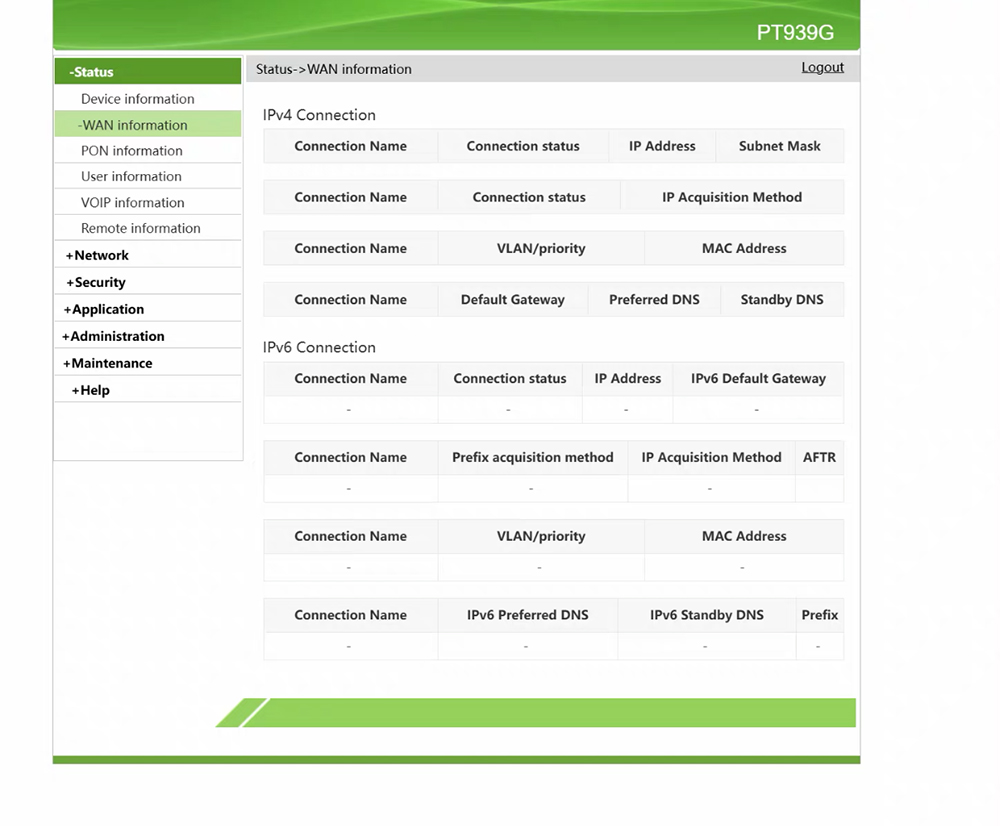 PT939G

-Status
Device information
-WAN information
PON information
User information
VOIP information
Remote information
+Network
+Security
+Application
+Administration
+Maintenance
+Help

Status->WAN information
Logout

IPv4 Connection

| Connection Name | Connection status | IP Address | Subnet Mask |
|---|---|---|---|

| Connection Name | Connection status | IP Acquisition Method |
|---|---|---|

| Connection Name | VLAN/priority | MAC Address |
|---|---|---|

| Connection Name | Default Gateway | Preferred DNS | Standby DNS |
|---|---|---|---|

IPv6 Connection

| Connection Name | Connection status | IP Address | IPv6 Default Gateway |
|---|---|---|---|
| - | - | - | - |

| Connection Name | Prefix acquisition method | IP Acquisition Method | AFTR |
|---|---|---|---|
| - | - | - | |

| Connection Name | VLAN/priority | MAC Address |
|---|---|---|
| - | - | - |

| Connection Name | IPv6 Preferred DNS | IPv6 Standby DNS | Prefix |
|---|---|---|---|
| - | - | - | - |